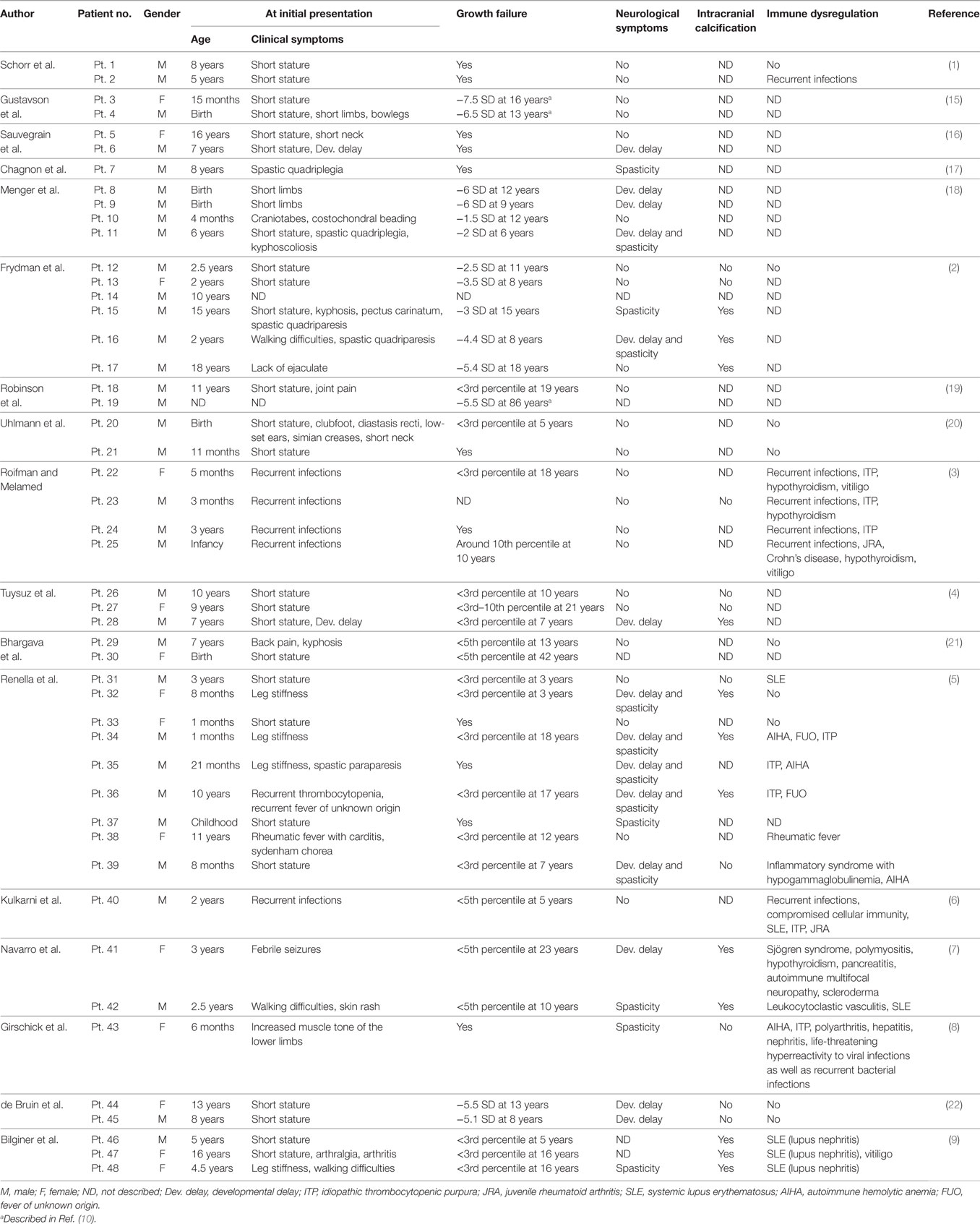 | Author | Patient no. | Gender | At initial presentation: Age | At initial presentation: Clinical symptoms | Growth failure | Neurological symptoms | Intracranial calcification | Immune dysregulation | Reference |
|---|---|---|---|---|---|---|---|---|---|
| Schorr et al. | Pt. 1 | M | 8 years | Short stature | Yes | No | ND | No | (1) |
| | Pt. 2 | M | 5 years | Short stature | Yes | No | ND | Recurrent infections | |
| Gustavson et al. | Pt. 3 | F | 15 months | Short stature | −7.5 SD at 16 years$^a$ | No | ND | ND | (15) |
| | Pt. 4 | M | Birth | Short stature, short limbs, bowlegs | −6.5 SD at 13 years$^a$ | No | ND | ND | |
| Sauvegrain et al. | Pt. 5 | F | 16 years | Short stature, short neck | Yes | No | ND | ND | (16) |
| | Pt. 6 | M | 7 years | Short stature, Dev. delay | Yes | Dev. delay | ND | ND | |
| Chagnon et al. | Pt. 7 | M | 8 years | Spastic quadriplegia | Yes | Spasticity | ND | ND | (17) |
| Menger et al. | Pt. 8 | M | Birth | Short limbs | −6 SD at 12 years | Dev. delay | ND | ND | (18) |
| | Pt. 9 | M | Birth | Short limbs | −6 SD at 9 years | Dev. delay | ND | ND | |
| | Pt. 10 | M | 4 months | Craniotabes, costochondral beading | −1.5 SD at 12 years | No | ND | ND | |
| | Pt. 11 | M | 6 years | Short stature, spastic quadriplegia, kyphoscoliosis | −2 SD at 6 years | Dev. delay and spasticity | ND | ND | |
| Frydman et al. | Pt. 12 | M | 2.5 years | Short stature | −2.5 SD at 11 years | No | No | No | (2) |
| | Pt. 13 | F | 2 years | Short stature | −3.5 SD at 8 years | No | No | ND | |
| | Pt. 14 | M | 10 years | ND | ND | ND | ND | ND | |
| | Pt. 15 | M | 15 years | Short stature, kyphosis, pectus carinatum, spastic quadriparesis | −3 SD at 15 years | Spasticity | Yes | ND | |
| | Pt. 16 | M | 2 years | Walking difficulties, spastic quadriparesis | −4.4 SD at 8 years | Dev. delay and spasticity | Yes | ND | |
| | Pt. 17 | M | 18 years | Lack of ejaculate | −5.4 SD at 18 years | No | Yes | ND | |
| Robinson et al. | Pt. 18 | M | 11 years | Short stature, joint pain | <3rd percentile at 19 years | No | ND | ND | (19) |
| | Pt. 19 | M | ND | ND | −5.5 SD at 86 years$^a$ | ND | ND | ND | |
| Uhlmann et al. | Pt. 20 | M | Birth | Short stature, clubfoot, diastasis recti, low-set ears, simian creases, short neck | <3rd percentile at 5 years | No | ND | No | (20) |
| | Pt. 21 | M | 11 months | Short stature | Yes | No | ND | No | |
| Roifman and Melamed | Pt. 22 | F | 5 months | Recurrent infections | <3rd percentile at 18 years | No | ND | Recurrent infections, ITP, hypothyroidism, vitiligo | (3) |
| | Pt. 23 | M | 3 months | Recurrent infections | ND | No | No | Recurrent infections, ITP, hypothyroidism | |
| | Pt. 24 | M | 3 years | Recurrent infections | Yes | No | ND | Recurrent infections, ITP | |
| | Pt. 25 | M | Infancy | Recurrent infections | Around 10th percentile at 10 years | No | ND | Recurrent infections, JRA, Crohn's disease, hypothyroidism, vitiligo | |
| Tuysuz et al. | Pt. 26 | M | 10 years | Short stature | <3rd percentile at 10 years | No | No | ND | (4) |
| | Pt. 27 | F | 9 years | Short stature | <3rd–10th percentile at 21 years | No | No | ND | |
| | Pt. 28 | M | 7 years | Short stature, Dev. delay | <3rd percentile at 7 years | Dev. delay | Yes | ND | |
| Bhargava et al. | Pt. 29 | M | 7 years | Back pain, kyphosis | <5th percentile at 13 years | No | ND | No | (21) |
| | Pt. 30 | F | Birth | Short stature | <5th percentile at 42 years | ND | ND | ND | |
| Renella et al. | Pt. 31 | M | 3 years | Short stature | <3rd percentile at 3 years | No | No | SLE | (5) |
| | Pt. 32 | F | 8 months | Leg stiffness | <3rd percentile at 3 years | Dev. delay and spasticity | Yes | No | |
| | Pt. 33 | F | 1 months | Short stature | Yes | No | ND | No | |
| | Pt. 34 | M | 1 months | Leg stiffness | <3rd percentile at 18 years | Dev. delay and spasticity | Yes | AIHA, FUO, ITP | |
| | Pt. 35 | M | 21 months | Leg stiffness, spastic paraparesis | Yes | Dev. delay and spasticity | ND | ITP, AIHA | |
| | Pt. 36 | M | 10 years | Recurrent thrombocytopenia, recurrent fever of unknown origin | <3rd percentile at 17 years | Dev. delay and spasticity | Yes | ITP, FUO | |
| | Pt. 37 | M | Childhood | Short stature | Yes | Spasticity | ND | ND | |
| | Pt. 38 | F | 11 years | Rheumatic fever with carditis, sydenham chorea | <3rd percentile at 12 years | No | ND | Rheumatic fever | |
| | Pt. 39 | M | 8 months | Short stature | <3rd percentile at 7 years | Dev. delay and spasticity | No | Inflammatory syndrome with hypogammaglobulinemia, AIHA | |
| Kulkarni et al. | Pt. 40 | M | 2 years | Recurrent infections | <5th percentile at 5 years | No | ND | Recurrent infections, compromised cellular immunity, SLE, ITP, JRA | (6) |
| Navarro et al. | Pt. 41 | F | 3 years | Febrile seizures | <5th percentile at 23 years | Dev. delay | Yes | Sjögren syndrome, polymyositis, hypothyroidism, pancreatitis, autoimmune multifocal neuropathy, scleroderma | (7) |
| | Pt. 42 | M | 2.5 years | Walking difficulties, skin rash | <5th percentile at 10 years | Spasticity | Yes | Leukocytoclastic vasculitis, SLE | |
| Girschick et al. | Pt. 43 | F | 6 months | Increased muscle tone of the lower limbs | Yes | Spasticity | No | AIHA, ITP, polyarthritis, hepatitis, nephritis, life-threatening hyperreactivity to viral infections as well as recurrent bacterial infections | (8) |
| de Bruin et al. | Pt. 44 | F | 13 years | Short stature | −5.5 SD at 13 years | Dev. delay | No | No | (22) |
| | Pt. 45 | M | 8 years | Short stature | −5.1 SD at 8 years | Dev. delay | No | No | |
| Bilginer et al. | Pt. 46 | M | 5 years | Short stature | <3rd percentile at 5 years | ND | Yes | SLE (lupus nephritis) | (9) |
| | Pt. 47 | F | 16 years | Short stature, arthralgia, arthritis | <3rd percentile at 16 years | ND | Yes | SLE (lupus nephritis), vitiligo | |
| | Pt. 48 | F | 4.5 years | Leg stiffness, walking difficulties | <3rd percentile at 16 years | Spasticity | Yes | SLE (lupus nephritis) | |

M, male; F, female; ND, not described; Dev. delay, developmental delay; ITP, idiopathic thrombocytopenic purpura; JRA, juvenile rheumatoid arthritis; SLE, systemic lupus erythematosus; AIHA, autoimmune hemolytic anemia; FUO, fever of unknown origin.
$^a$Described in Ref. (10).